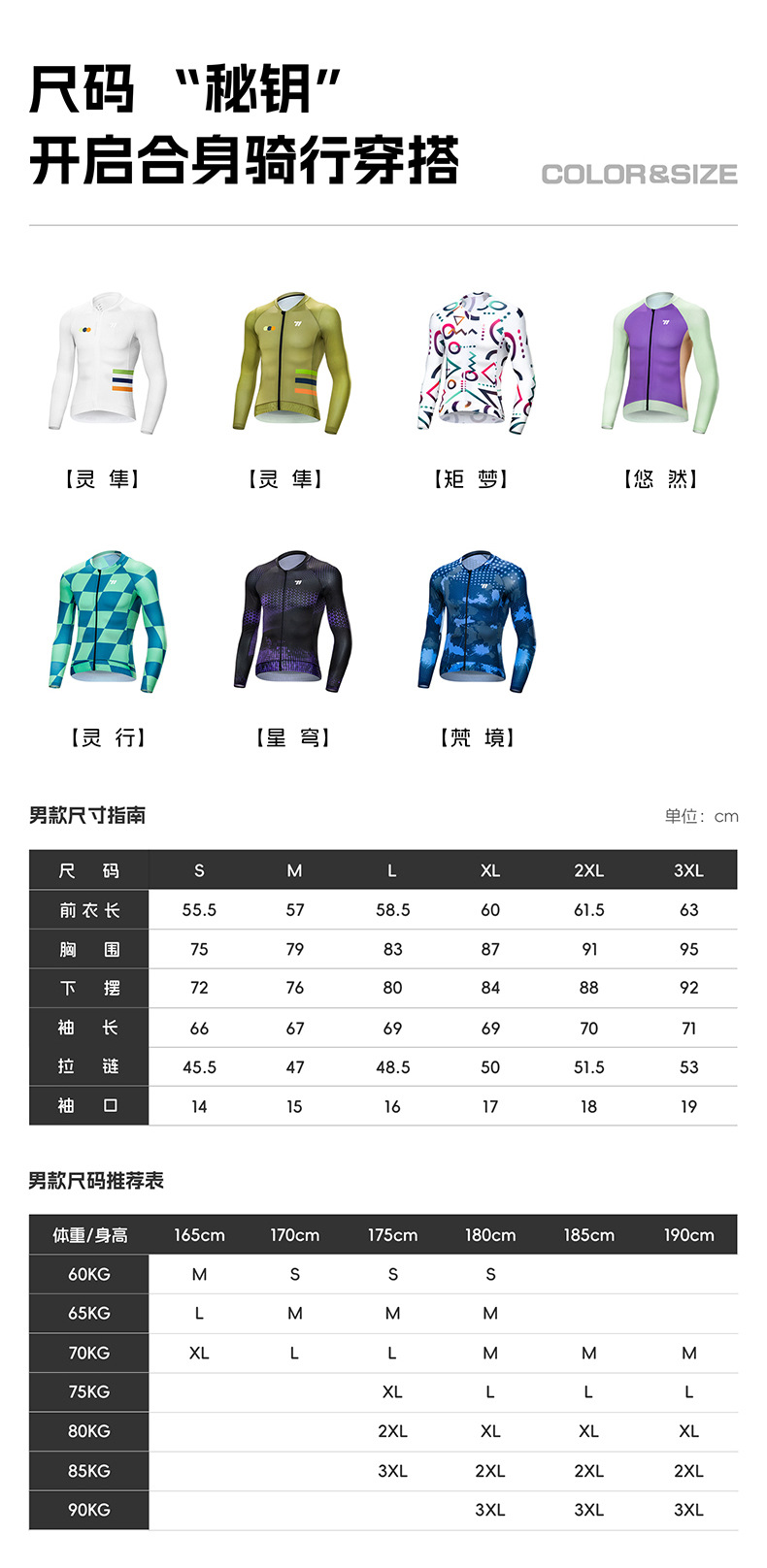 尺码 “秘钥”
开启合身骑行穿搭

COLOR&SIZE

【灵 隼】

【灵 隼】

【矩 梦】

【悠 然】

【灵 行】

【星 穹】

【梵 境】

男款尺寸指南

单位：cm

| 尺 码 | S | M | L | XL | 2XL | 3XL |
|---|---|---|---|---|---|---|
| 前衣长 | 55.5 | 57 | 58.5 | 60 | 61.5 | 63 |
| 胸 围 | 75 | 79 | 83 | 87 | 91 | 95 |
| 下 摆 | 72 | 76 | 80 | 84 | 88 | 92 |
| 袖 长 | 66 | 67 | 69 | 69 | 70 | 71 |
| 拉 链 | 45.5 | 47 | 48.5 | 50 | 51.5 | 53 |
| 袖 口 | 14 | 15 | 16 | 17 | 18 | 19 |

男款尺码推荐表

| 体重/身高 | 165cm | 170cm | 175cm | 180cm | 185cm | 190cm |
|---|---|---|---|---|---|---|
| 60KG | M | S | S | S | | |
| 65KG | L | M | M | M | | |
| 70KG | XL | L | L | M | M | M |
| 75KG | | | XL | L | L | L |
| 80KG | | | 2XL | XL | XL | XL |
| 85KG | | | 3XL | 2XL | 2XL | 2XL |
| 90KG | | | | 3XL | 3XL | 3XL |